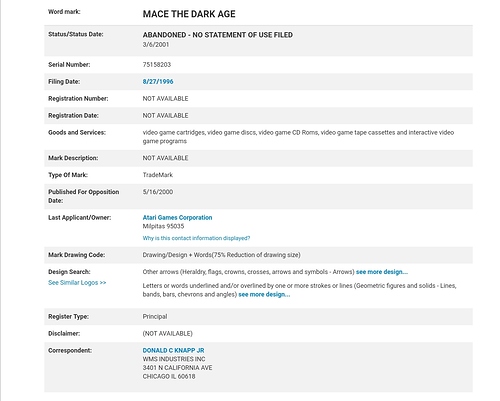 | | |
|---|---|
| Word mark: | MACE THE DARK AGE |
| Status/Status Date: | ABANDONED - NO STATEMENT OF USE FILED 3/6/2001 |
| Serial Number: | 75158203 |
| Filing Date: | 8/27/1996 |
| Registration Number: | NOT AVAILABLE |
| Registration Date: | NOT AVAILABLE |
| Goods and Services: | video game cartridges, video game discs, video game CD Roms, video game tape cassettes and interactive video game programs |
| Mark Description: | NOT AVAILABLE |
| Type Of Mark: | TradeMark |
| Published For Opposition Date: | 5/16/2000 |
| Last Applicant/Owner: | Atari Games Corporation Milpitas 95035 Why is this contact information displayed? |
| Mark Drawing Code: | Drawing/Design + Words(75% Reduction of drawing size) |
| Design Search: See Similar Logos >> | Other arrows (Heraldry, flags, crowns, crosses, arrows and symbols - Arrows) see more design... Letters or words underlined and/or overlined by one or more strokes or lines (Geometric figures and solids - Lines, bands, bars, chevrons and angles) see more design... |
| Register Type: | Principal |
| Disclaimer: | (NOT AVAILABLE) |
| Correspondent: | DONALD C KNAPP JR WMS INDUSTRIES INC 3401 N CALIFORNIA AVE CHICAGO IL 60618 |